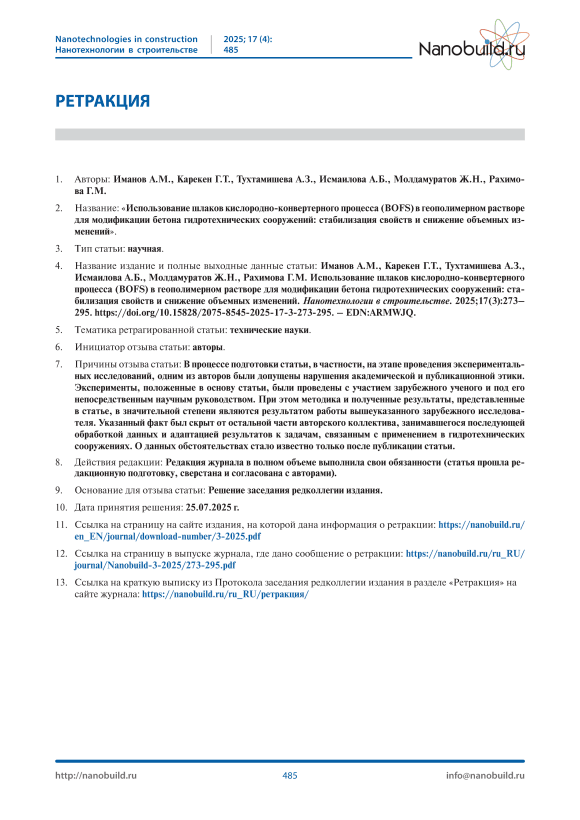 Nanotechnologies in construction
Нанотехнологии в строительстве

2025; 17 (4):
485

Nanobuild.ru

РЕТРАКЦИЯ

1. Авторы: Иманов А.М., Карекен Г.Т., Тухтамишева А.З., Исмаилова А.Б., Молдамуратов Ж.Н., Рахимова Г.М.

2. Название: «Использование шлаков кислородно-конвертерного процесса (BOFS) в геополимерном растворе для модификации бетона гидротехнических сооружений: стабилизация свойств и снижение объемных изменений».

3. Тип статьи: научная.

4. Название издание и полные выходные данные статьи: Иманов А.М., Карекен Г.Т., Тухтамишева А.З., Исмаилова А.Б., Молдамуратов Ж.Н., Рахимова Г.М. Использование шлаков кислородно-конвертерного процесса (BOFS) в геополимерном растворе для модификации бетона гидротехнических сооружений: стабилизация свойств и снижение объемных изменений. Нанотехнологии в строительстве. 2025;17(3):273–295. https://doi.org/10.15828/2075-8545-2025-17-3-273-295. – EDN:ARMWJQ.

5. Тематика ретрагированной статьи: технические науки.

6. Инициатор отзыва статьи: авторы.

7. Причины отзыва статьи: В процессе подготовки статьи, в частности, на этапе проведения экспериментальных исследований, одним из авторов были допущены нарушения академической и публикационной этики. Эксперименты, положенные в основу статьи, были проведены с участием зарубежного ученого и под его непосредственным научным руководством. При этом методика и полученные результаты, представленные в статье, в значительной степени являются результатом работы вышеуказанного зарубежного исследователя. Указанный факт был скрыт от остальной части авторского коллектива, занимавшегося последующей обработкой данных и адаптацией результатов к задачам, связанным с применением в гидротехнических сооружениях. О данных обстоятельствах стало известно только после публикации статьи.

8. Действия редакции: Редакция журнала в полном объеме выполнила свои обязанности (статья прошла редакционную подготовку, сверстана и согласована с авторами).

9. Основание для отзыва статьи: Решение заседания редколлегии издания.

10. Дата принятия решения: 25.07.2025 г.

11. Ссылка на страницу на сайте издания, на которой дана информация о ретракции: https://nanobuild.ru/en_EN/journal/download-number/3-2025.pdf

12. Ссылка на страницу в выпуске журнала, где дано сообщение о ретракции: https://nanobuild.ru/ru_RU/journal/Nanobuild-3-2025/273-295.pdf

13. Ссылка на краткую выписку из Протокола заседания редколлегии издания в разделе «Ретракция» на сайте журнала: https://nanobuild.ru/ru_RU/ретракция/

http://nanobuild.ru 485 info@nanobuild.ru